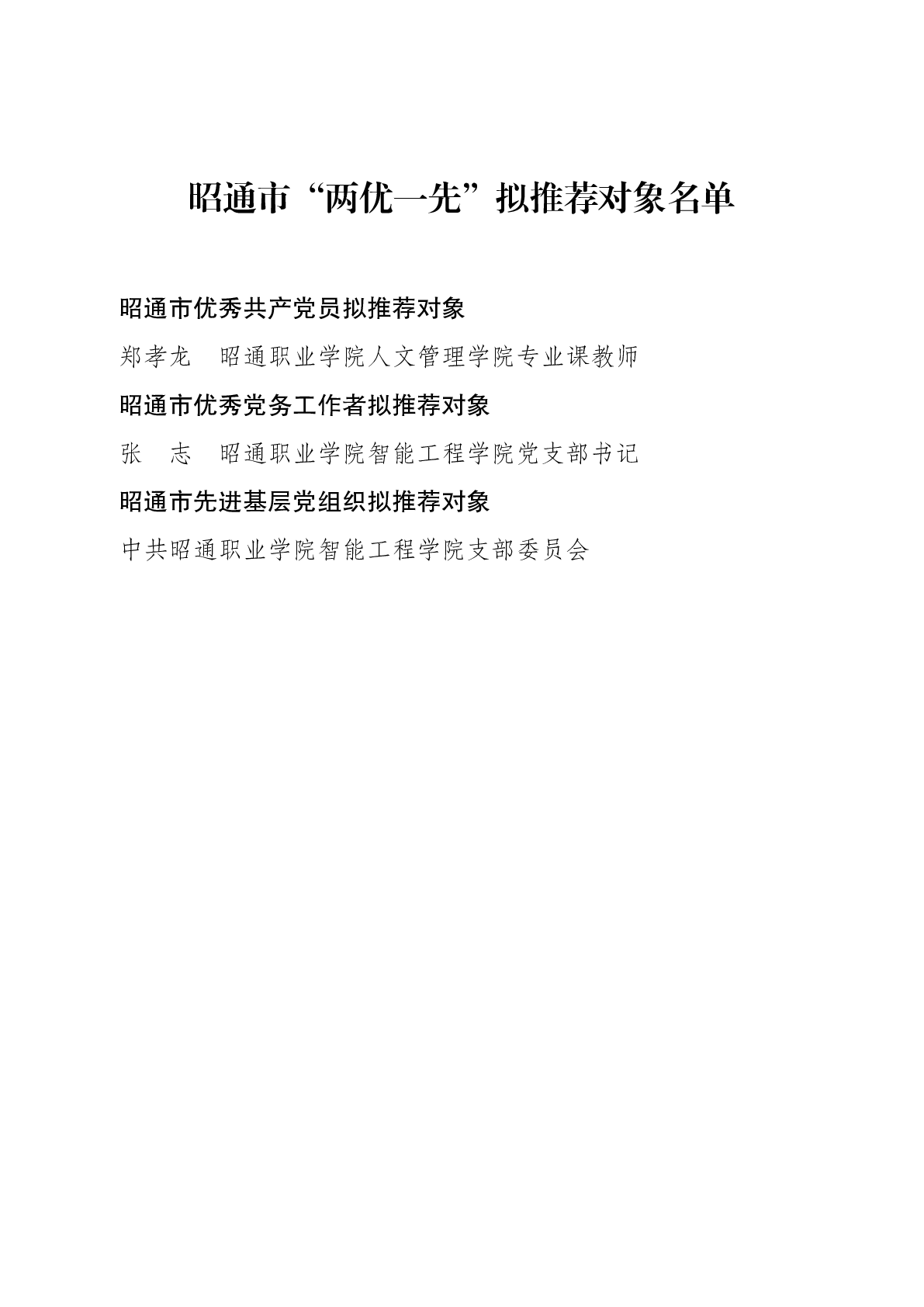 昭通市“两优一先”拟推荐对象名单

昭通市优秀共产党员拟推荐对象

郑孝龙 昭通职业学院人文管理学院专业课教师

昭通市优秀党务工作者拟推荐对象

张 志 昭通职业学院智能工程学院党支部书记

昭通市先进基层党组织拟推荐对象

中共昭通职业学院智能工程学院支部委员会